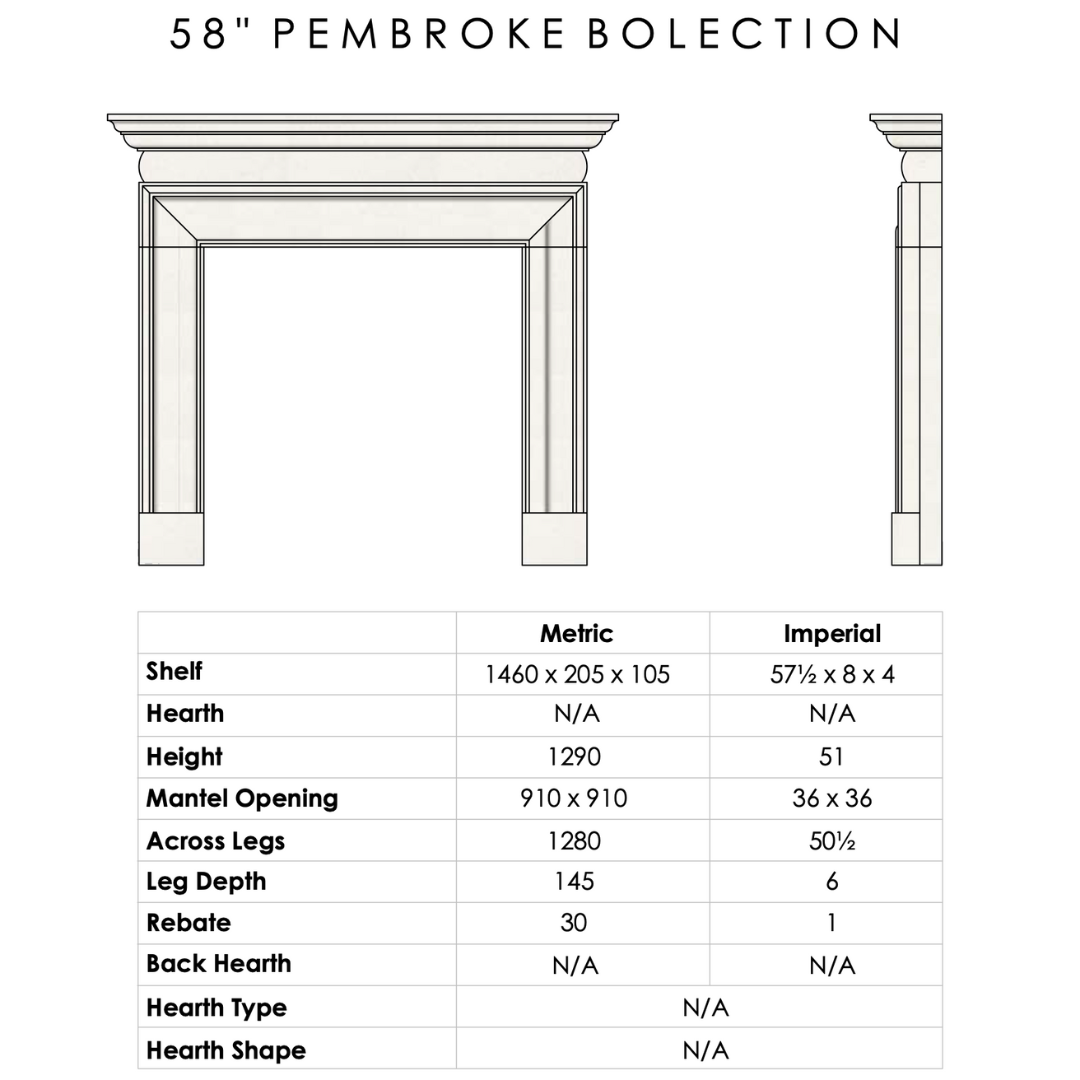 58" PEMBROKE BOLECTION

| | Metric | Imperial |
|---|---|---|
| Shelf | 1460 x 205 x 105 | 57½ x 8 x 4 |
| Hearth | N/A | N/A |
| Height | 1290 | 51 |
| Mantel Opening | 910 x 910 | 36 x 36 |
| Across Legs | 1280 | 50½ |
| Leg Depth | 145 | 6 |
| Rebate | 30 | 1 |
| Back Hearth | N/A | N/A |
| Hearth Type | N/A | |
| Hearth Shape | N/A | |